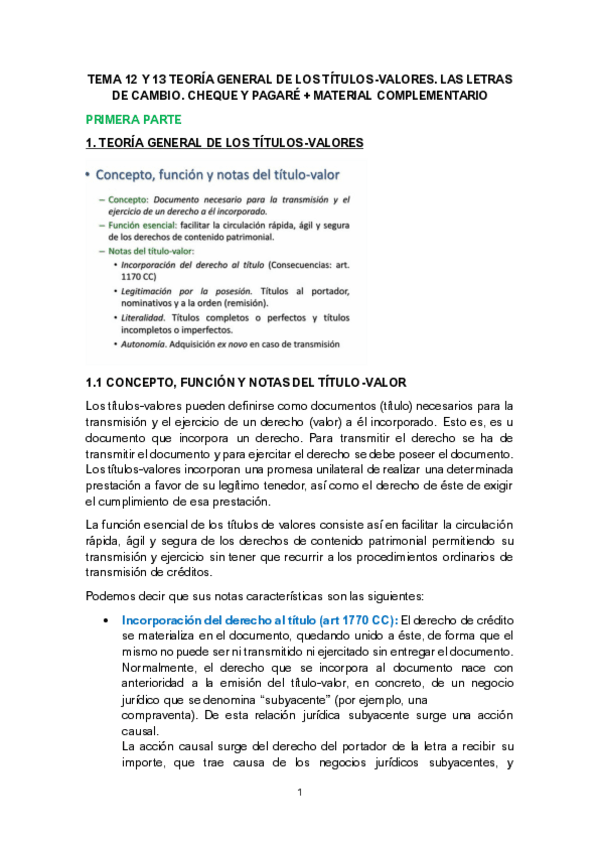 TEMA 12 Y 13 TEORÍA GENERAL DE LOS TÍTULOS-VALORES. LAS LETRAS DE CAMBIO. CHEQUE Y PAGARÉ + MATERIAL COMPLEMENTARIO

PRIMERA PARTE

1. TEORÍA GENERAL DE LOS TÍTULOS-VALORES

• Concepto, función y notas del título-valor

– Concepto: Documento necesario para la transmisión y el ejercicio de un derecho a él incorporado.
– Función esencial: facilitar la circulación rápida, ágil y segura de los derechos de contenido patrimonial.
– Notas del título-valor:
• Incorporación del derecho al título (Consecuencias: art. 1170 CC)
• Legitimación por la posesión. Títulos al portador, nominativos y a la orden (remisión).
• Literalidad. Títulos completos o perfectos y títulos incompletos o imperfectos.
• Autonomía. Adquisición ex novo en caso de transmisión

1.1 CONCEPTO, FUNCIÓN Y NOTAS DEL TÍTULO-VALOR

Los títulos-valores pueden definirse como documentos (título) necesarios para la transmisión y el ejercicio de un derecho (valor) a él incorporado. Esto es, es u documento que incorpora un derecho. Para transmitir el derecho se ha de transmitir el documento y para ejercitar el derecho se debe poseer el documento. Los títulos-valores incorporan una promesa unilateral de realizar una determinada prestación a favor de su legítimo tenedor, así como el derecho de éste de exigir el cumplimiento de esa prestación.

La función esencial de los títulos de valores consiste así en facilitar la circulación rápida, ágil y segura de los derechos de contenido patrimonial permitiendo su transmisión y ejercicio sin tener que recurrir a los procedimientos ordinarios de transmisión de créditos.

Podemos decir que sus notas características son las siguientes:

• Incorporación del derecho al título (art 1770 CC): El derecho de crédito se materializa en el documento, quedando unido a éste, de forma que el mismo no puede ser ni transmitido ni ejercitado sin entregar el documento. Normalmente, el derecho que se incorpora al documento nace con anterioridad a la emisión del título-valor, en concreto, de un negocio jurídico que se denomina "subyacente" (por ejemplo, una compraventa). De esta relación jurídica subyacente surge una acción causal.
La acción causal surge del derecho del portador de la letra a recibir su importe, que trae causa de los negocios jurídicos subyacentes, y

1